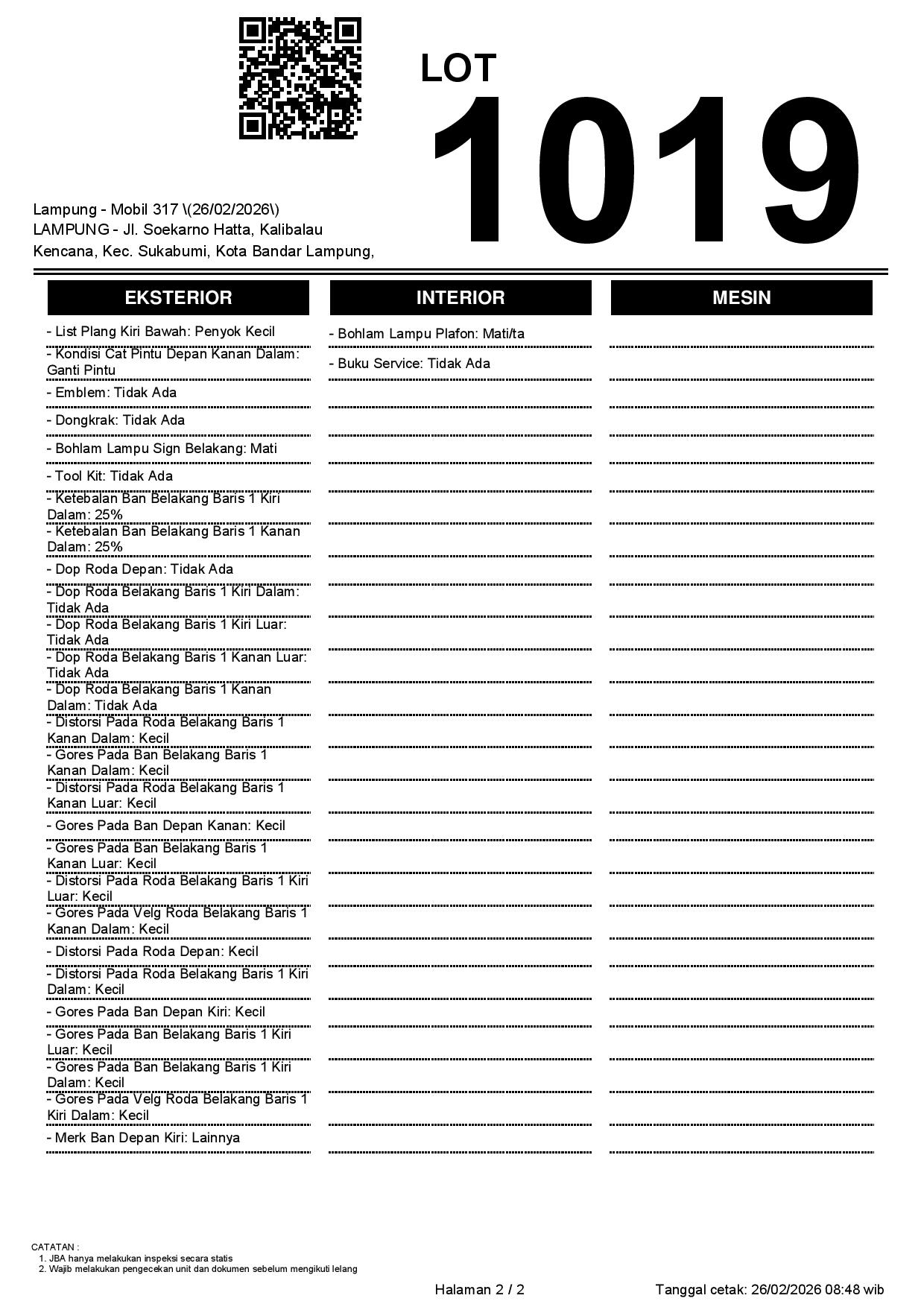 LOT
1019

Lampung - Mobil 317 \(26/02/2026\)
LAMPUNG - Jl. Soekarno Hatta, Kalibalau Kencana, Kec. Sukabumi, Kota Bandar Lampung,

EKSTERIOR

- List Plang Kiri Bawah: Penyok Kecil
- Kondisi Cat Pintu Depan Kanan Dalam: Ganti Pintu
- Emblem: Tidak Ada
- Dongkrak: Tidak Ada
- Bohlam Lampu Sign Belakang: Mati
- Tool Kit: Tidak Ada
- Ketebalan Ban Belakang Baris 1 Kiri Dalam: 25%
- Ketebalan Ban Belakang Baris 1 Kanan Dalam: 25%
- Dop Roda Depan: Tidak Ada
- Dop Roda Belakang Baris 1 Kiri Dalam: Tidak Ada
- Dop Roda Belakang Baris 1 Kiri Luar: Tidak Ada
- Dop Roda Belakang Baris 1 Kanan Luar: Tidak Ada
- Dop Roda Belakang Baris 1 Kanan Dalam: Tidak Ada
- Distorsi Pada Roda Belakang Baris 1 Kanan Dalam: Kecil
- Gores Pada Ban Belakang Baris 1 Kanan Dalam: Kecil
- Distorsi Pada Roda Belakang Baris 1 Kanan Luar: Kecil
- Gores Pada Ban Depan Kanan: Kecil
- Gores Pada Ban Belakang Baris 1 Kanan Luar: Kecil
- Distorsi Pada Roda Belakang Baris 1 Kiri Luar: Kecil
- Gores Pada Velg Roda Belakang Baris 1 Kanan Dalam: Kecil
- Distorsi Pada Roda Depan: Kecil
- Distorsi Pada Roda Belakang Baris 1 Kiri Dalam: Kecil
- Gores Pada Ban Depan Kiri: Kecil
- Gores Pada Ban Belakang Baris 1 Kiri Luar: Kecil
- Gores Pada Ban Belakang Baris 1 Kiri Dalam: Kecil
- Gores Pada Velg Roda Belakang Baris 1 Kiri Dalam: Kecil
- Merk Ban Depan Kiri: Lainnya

INTERIOR

- Bohlam Lampu Plafon: Mati/ta
- Buku Service: Tidak Ada

MESIN

CATATAN :
1. JBA hanya melakukan inspeksi secara statis
2. Wajib melakukan pengecekan unit dan dokumen sebelum mengikuti lelang

Halaman 2 / 2
Tanggal cetak: 26/02/2026 08:48 wib